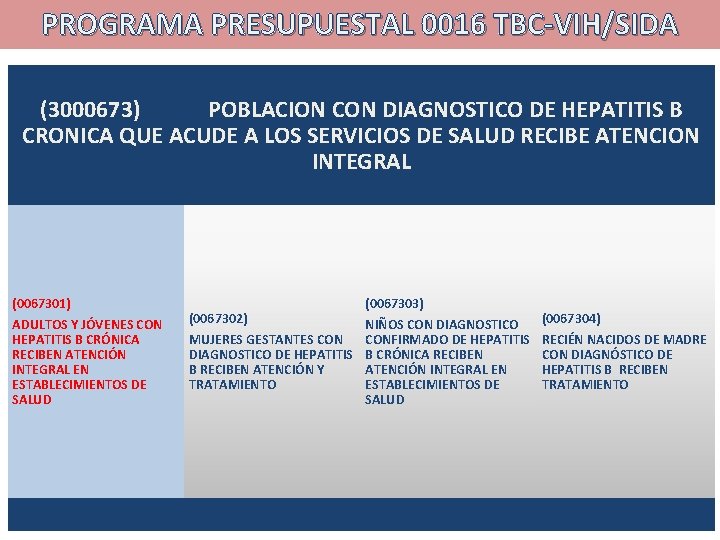 PROGRAMA PRESUPUESTAL 0016 TBC-VIH/SIDA

(3000673) POBLACION CON DIAGNOSTICO DE HEPATITIS B CRONICA QUE ACUDE A LOS SERVICIOS DE SALUD RECIBE ATENCION INTEGRAL

(0067301)
ADULTOS Y JÓVENES CON HEPATITIS B CRÓNICA RECIBEN ATENCIÓN INTEGRAL EN ESTABLECIMIENTOS DE SALUD

(0067302)
MUJERES GESTANTES CON DIAGNOSTICO DE HEPATITIS B RECIBEN ATENCIÓN Y TRATAMIENTO

(0067303)
NIÑOS CON DIAGNOSTICO CONFIRMADO DE HEPATITIS B CRÓNICA RECIBEN ATENCIÓN INTEGRAL EN ESTABLECIMIENTOS DE SALUD

(0067304)
RECIÉN NACIDOS DE MADRE CON DIAGNÓSTICO DE HEPATITIS B RECIBEN TRATAMIENTO